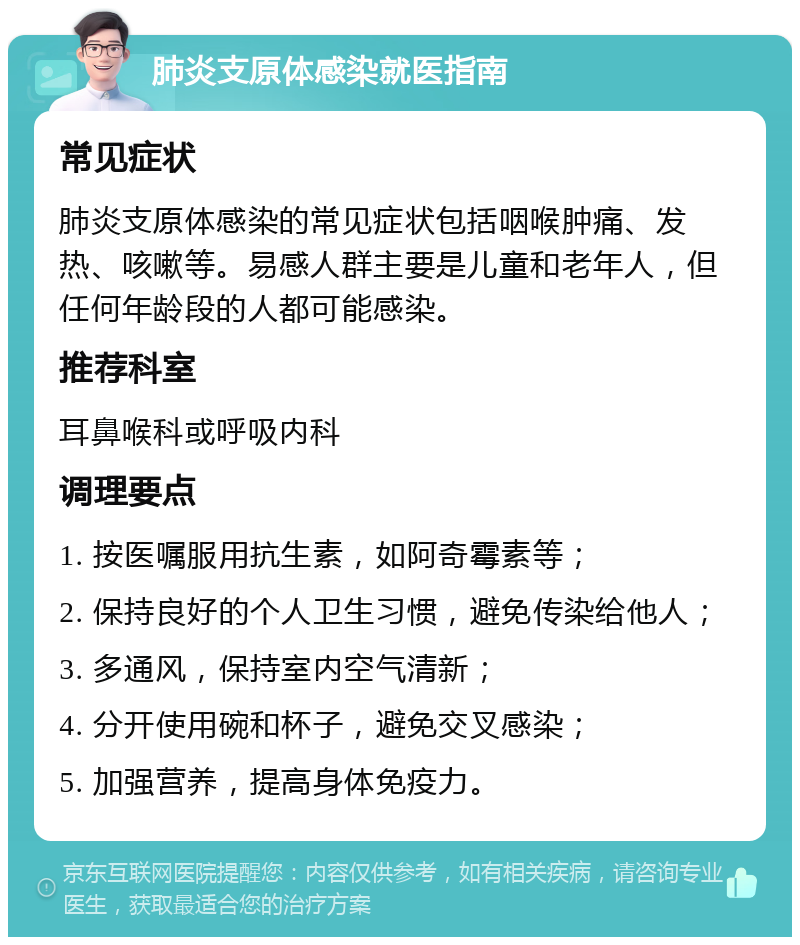 肺炎支原体感染就医指南

常见症状

肺炎支原体感染的常见症状包括咽喉肿痛、发热、咳嗽等。易感人群主要是儿童和老年人，但任何年龄段的人都可能感染。

推荐科室

耳鼻喉科或呼吸内科

调理要点

1. 按医嘱服用抗生素，如阿奇霉素等；

2. 保持良好的个人卫生习惯，避免传染给他人；

3. 多通风，保持室内空气清新；

4. 分开使用碗和杯子，避免交叉感染；

5. 加强营养，提高身体免疫力。

京东互联网医院提醒您：内容仅供参考，如有相关疾病，请咨询专业医生，获取最适合您的治疗方案